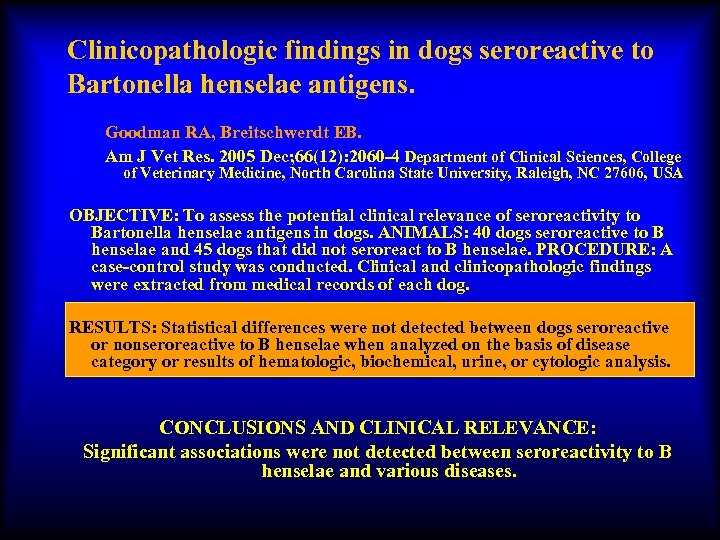 Clinicopathologic findings in dogs seroreactive to Bartonella henselae antigens.

Goodman RA, Breitschwerdt EB.

Am J Vet Res. 2005 Dec;66(12):2060-4 Department of Clinical Sciences, College of Veterinary Medicine, North Carolina State University, Raleigh, NC 27606, USA

OBJECTIVE: To assess the potential clinical relevance of seroreactivity to Bartonella henselae antigens in dogs. ANIMALS: 40 dogs seroreactive to B henselae and 45 dogs that did not seroreact to B henselae. PROCEDURE: A case-control study was conducted. Clinical and clinicopathologic findings were extracted from medical records of each dog.

RESULTS: Statistical differences were not detected between dogs seroreactive or nonseroreactive to B henselae when analyzed on the basis of disease category or results of hematologic, biochemical, urine, or cytologic analysis.

CONCLUSIONS AND CLINICAL RELEVANCE:
Significant associations were not detected between seroreactivity to B henselae and various diseases.